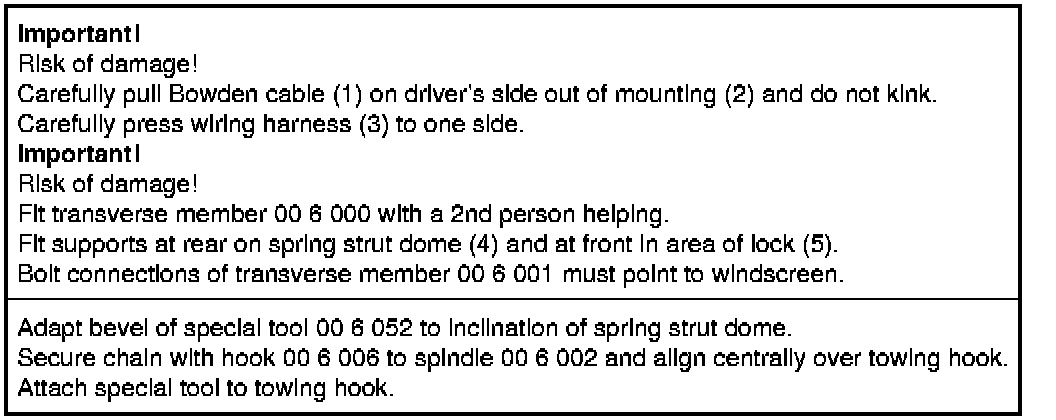 Important!
Risk of damage!
Carefully pull Bowden cable (1) on driver's side out of mounting (2) and do not kink.
Carefully press wiring harness (3) to one side.
Important!
Risk of damage!
Fit transverse member 00 6 000 with a 2nd person helping.
Fit supports at rear on spring strut dome (4) and at front in area of lock (5).
Bolt connections of transverse member 00 6 001 must point to windscreen.

Adapt bevel of special tool 00 6 052 to inclination of spring strut dome.
Secure chain with hook 00 6 006 to spindle 00 6 002 and align centrally over towing hook.
Attach special tool to towing hook.